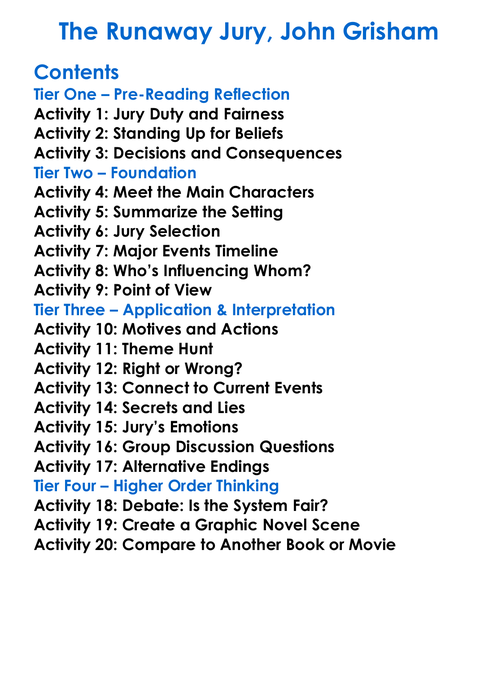 The Runaway Jury, John Grisham

Contents
Tier One – Pre-Reading Reflection
Activity 1: Jury Duty and Fairness
Activity 2: Standing Up for Beliefs
Activity 3: Decisions and Consequences
Tier Two – Foundation
Activity 4: Meet the Main Characters
Activity 5: Summarize the Setting
Activity 6: Jury Selection
Activity 7: Major Events Timeline
Activity 8: Who's Influencing Whom?
Activity 9: Point of View
Tier Three – Application & Interpretation
Activity 10: Motives and Actions
Activity 11: Theme Hunt
Activity 12: Right or Wrong?
Activity 13: Connect to Current Events
Activity 14: Secrets and Lies
Activity 15: Jury's Emotions
Activity 16: Group Discussion Questions
Activity 17: Alternative Endings
Tier Four – Higher Order Thinking
Activity 18: Debate: Is the System Fair?
Activity 19: Create a Graphic Novel Scene
Activity 20: Compare to Another Book or Movie